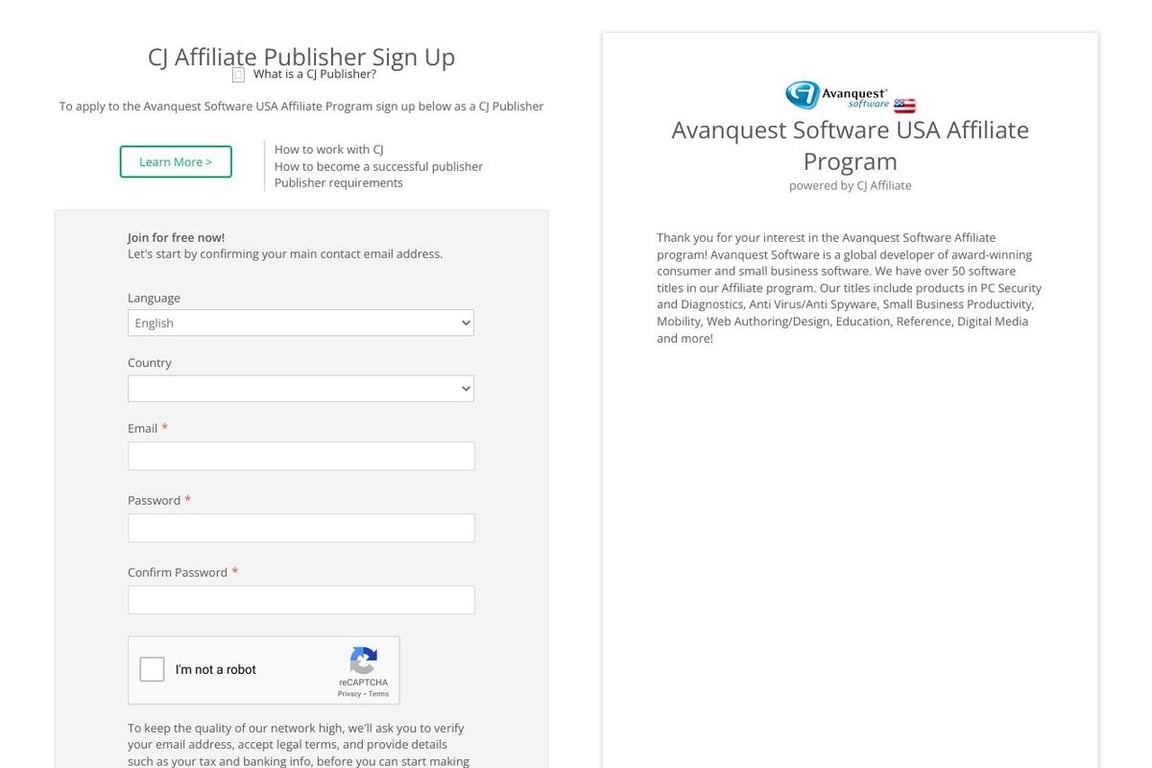 CJ Affiliate Publisher Sign Up
What is a CJ Publisher?

To apply to the Avanquest Software USA Affiliate Program sign up below as a CJ Publisher

Learn More >

How to work with CJ
How to become a successful publisher
Publisher requirements

Join for free now!
Let's start by confirming your main contact email address.

Language
English

Country

Email *

Password *

Confirm Password *

I'm not a robot
reCAPTCHA
Privacy - Terms

To keep the quality of our network high, we'll ask you to verify your email address, accept legal terms, and provide details such as your tax and banking info, before you can start making

Avanquest software

Avanquest Software USA Affiliate Program
powered by CJ Affiliate

Thank you for your interest in the Avanquest Software Affiliate program! Avanquest Software is a global developer of award-winning consumer and small business software. We have over 50 software titles in our Affiliate program. Our titles include products in PC Security and Diagnostics, Anti Virus/Anti Spyware, Small Business Productivity, Mobility, Web Authoring/Design, Education, Reference, Digital Media and more!